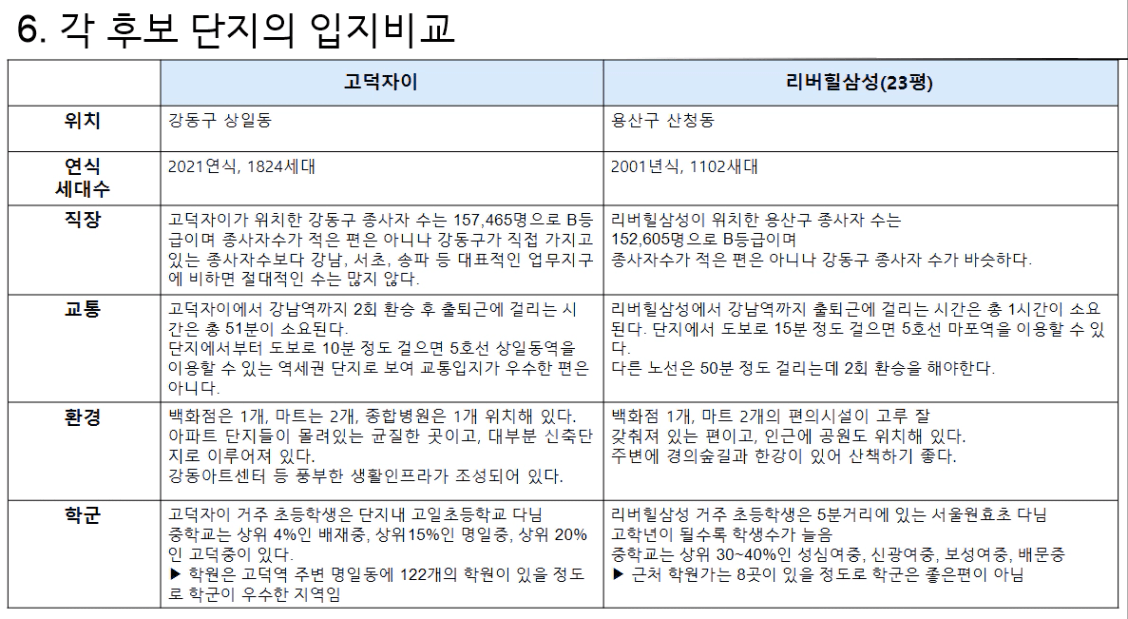 6. 각 후보 단지의 입지비교

| | 고덕자이 | 리버힐삼성(23평) |
|---|---|---|
| 위치 | 강동구 상일동 | 용산구 산청동 |
| 연식 세대수 | 2021연식, 1824세대 | 2001년식, 1102새대 |
| 직장 | 고덕자이가 위치한 강동구 종사자 수는 157,465명으로 B등급이며 종사자수가 적은 편은 아니나 강동구가 직접 가지고 있는 종사자수보다 강남, 서초, 송파 등 대표적인 업무지구에 비하면 절대적인 수는 많지 않다. | 리버힐삼성이 위치한 용산구 종사자 수는 152,605명으로 B등급이며 종사자수가 적은 편은 아니나 강동구 종사자 수가 바슷하다. |
| 교통 | 고덕자이에서 강남역까지 2회 환승 후 출퇴근에 걸리는 시간은 총 51분이 소요된다. 단지에서부터 도보로 10분 정도 걸으면 5호선 상일동역을 이용할 수 있는 역세권 단지로 보여 교통입지가 우수한 편은 아니다. | 리버힐삼성에서 강남역까지 출퇴근에 걸리는 시간은 총 1시간이 소요된다. 단지에서 도보로 15분 정도 걸으면 5호선 마포역을 이용할 수 있다. 다른 노선은 50분 정도 걸리는데 2회 환승을 해야한다. |
| 환경 | 백화점은 1개, 마트는 2개, 종합병원은 1개 위치해 있다. 아파트 단지들이 몰려있는 균질한 곳이고, 대부분 신축단지로 이루어져 있다. 강동아트센터 등 풍부한 생활인프라가 조성되어 있다. | 백화점 1개, 마트 2개의 편의시설이 고루 잘 갖춰져 있는 편이고, 인근에 공원도 위치해 있다. 주변에 경의숲길과 한강이 있어 산책하기 좋다. |
| 학군 | 고덕자이 거주 초등학생은 단지내 고일초등학교 다님 중학교는 상위 4%인 배재중, 상위15%인 명일중, 상위 20%인 고덕중이 있다. ▶ 학원은 고덕역 주변 명일동에 122개의 학원이 있을 정도로 학군이 우수한 지역임 | 리버힐삼성 거주 초등학생은 5분거리에 있는 서울원효초 다님 고학년이 될수록 학생수가 늘음 중학교는 상위 30~40%인 성심여중, 신광여중, 보성여중, 배문중 ▶ 근처 학원가는 8곳이 있을 정도로 학군은 좋은편이 아님 |